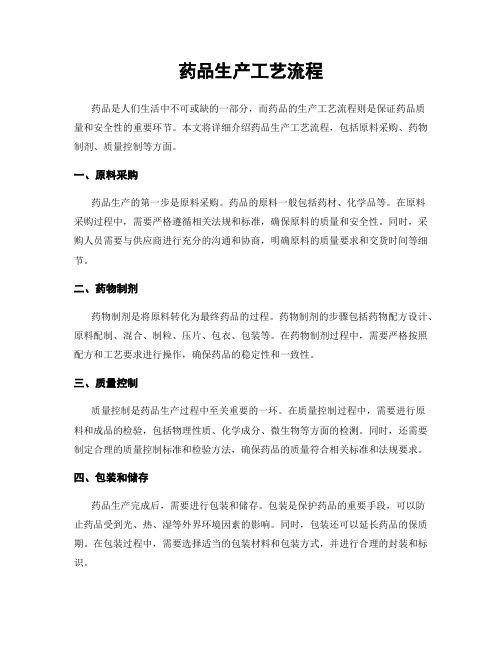 药品生产工艺流程

药品是人们生活中不可或缺的一部分，而药品的生产工艺流程则是保证药品质量和安全性的重要环节。本文将详细介绍药品生产工艺流程，包括原料采购、药物制剂、质量控制等方面。

一、原料采购

药品生产的第一步是原料采购。药品的原料一般包括药材、化学品等。在原料采购过程中，需要严格遵循相关法规和标准，确保原料的质量和安全性。同时，采购人员需要与供应商进行充分的沟通和协商，明确原料的质量要求和交货时间等细节。

二、药物制剂

药物制剂是将原料转化为最终药品的过程。药物制剂的步骤包括药物配方设计、原料配制、混合、制粒、压片、包衣、包装等。在药物制剂过程中，需要严格按照配方和工艺要求进行操作，确保药品的稳定性和一致性。

三、质量控制

质量控制是药品生产过程中至关重要的一环。在质量控制过程中，需要进行原料和成品的检验，包括物理性质、化学成分、微生物等方面的检测。同时，还需要制定合理的质量控制标准和检验方法，确保药品的质量符合相关标准和法规要求。

四、包装和储存

药品生产完成后，需要进行包装和储存。包装是保护药品的重要手段，可以防止药品受到光、热、湿等外界环境因素的影响。同时，包装还可以延长药品的保质期。在包装过程中，需要选择适当的包装材料和包装方式，并进行合理的封装和标识。